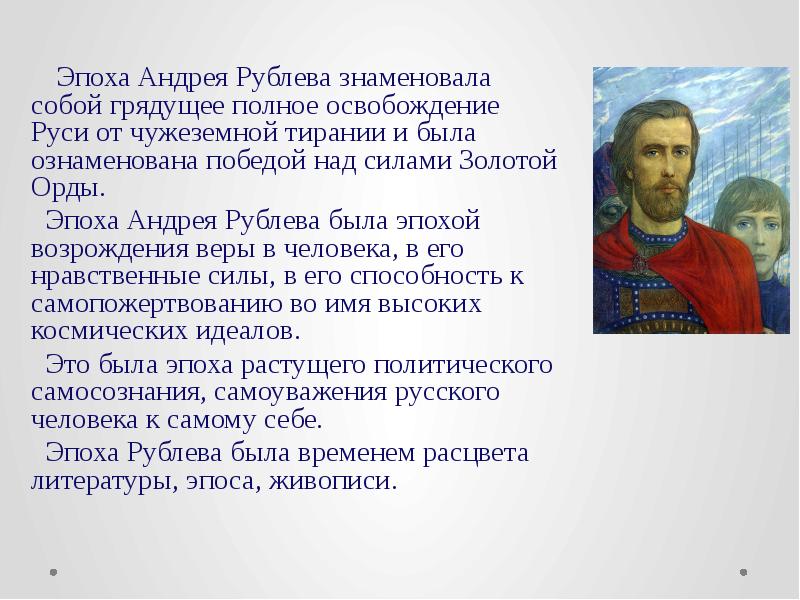 Эпоха Андрея Рублева знаменовала собой грядущее полное освобождение Руси от чужеземной тирании и была ознаменована победой над силами Золотой Орды.

Эпоха Андрея Рублева была эпохой возрождения веры в человека, в его нравственные силы, в его способность к самопожертвованию во имя высоких космических идеалов.

Это была эпоха растущего политического самосознания, самоуважения русского человека к самому себе.

Эпоха Рублева была временем расцвета литературы, эпоса, живописи.